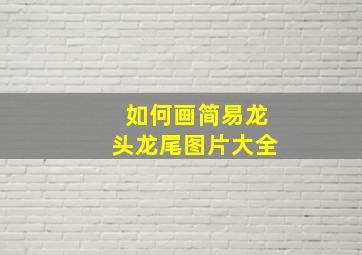 如何画简易龙头龙尾图片大全